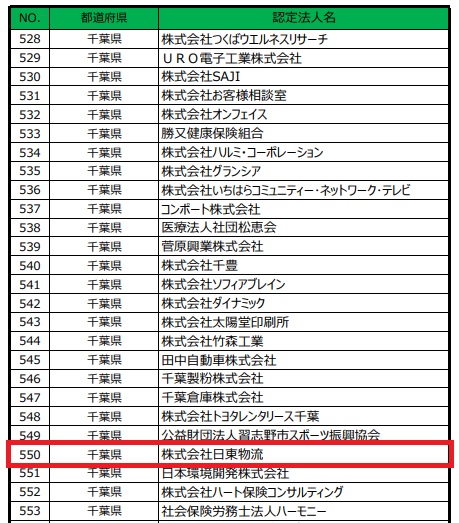 | NO. | 都道府県 | 認定法人名 |
|---|---|---|
| 528 | 千葉県 | 株式会社つくばウエルネスリサーチ |
| 529 | 千葉県 | ＵＲＯ電子工業株式会社 |
| 530 | 千葉県 | 株式会社SAJI |
| 531 | 千葉県 | 株式会社お客様相談室 |
| 532 | 千葉県 | 株式会社オンフェイス |
| 533 | 千葉県 | 勝又健康保険組合 |
| 534 | 千葉県 | 株式会社ハルミ・コーポレーション |
| 535 | 千葉県 | 株式会社グランシア |
| 536 | 千葉県 | 株式会社いちはらコミュニティー・ネットワーク・テレビ |
| 537 | 千葉県 | コンポート株式会社 |
| 538 | 千葉県 | 医療法人社団松恵会 |
| 539 | 千葉県 | 菅原興業株式会社 |
| 540 | 千葉県 | 株式会社千豊 |
| 541 | 千葉県 | 株式会社ソフィアブレイン |
| 542 | 千葉県 | 株式会社ダイナミック |
| 543 | 千葉県 | 株式会社太陽堂印刷所 |
| 544 | 千葉県 | 株式会社竹森工業 |
| 545 | 千葉県 | 田中自動車株式会社 |
| 546 | 千葉県 | 千葉製粉株式会社 |
| 547 | 千葉県 | 千葉倉庫株式会社 |
| 548 | 千葉県 | 株式会社トヨタレンタリース千葉 |
| 549 | 千葉県 | 公益財団法人習志野市スポーツ振興協会 |
| 550 | 千葉県 | 株式会社日東物流 |
| 551 | 千葉県 | 日本環境開発株式会社 |
| 552 | 千葉県 | 株式会社ハート保険コンサルティング |
| 553 | 千葉県 | 社会保険労務士法人ハーモニー |